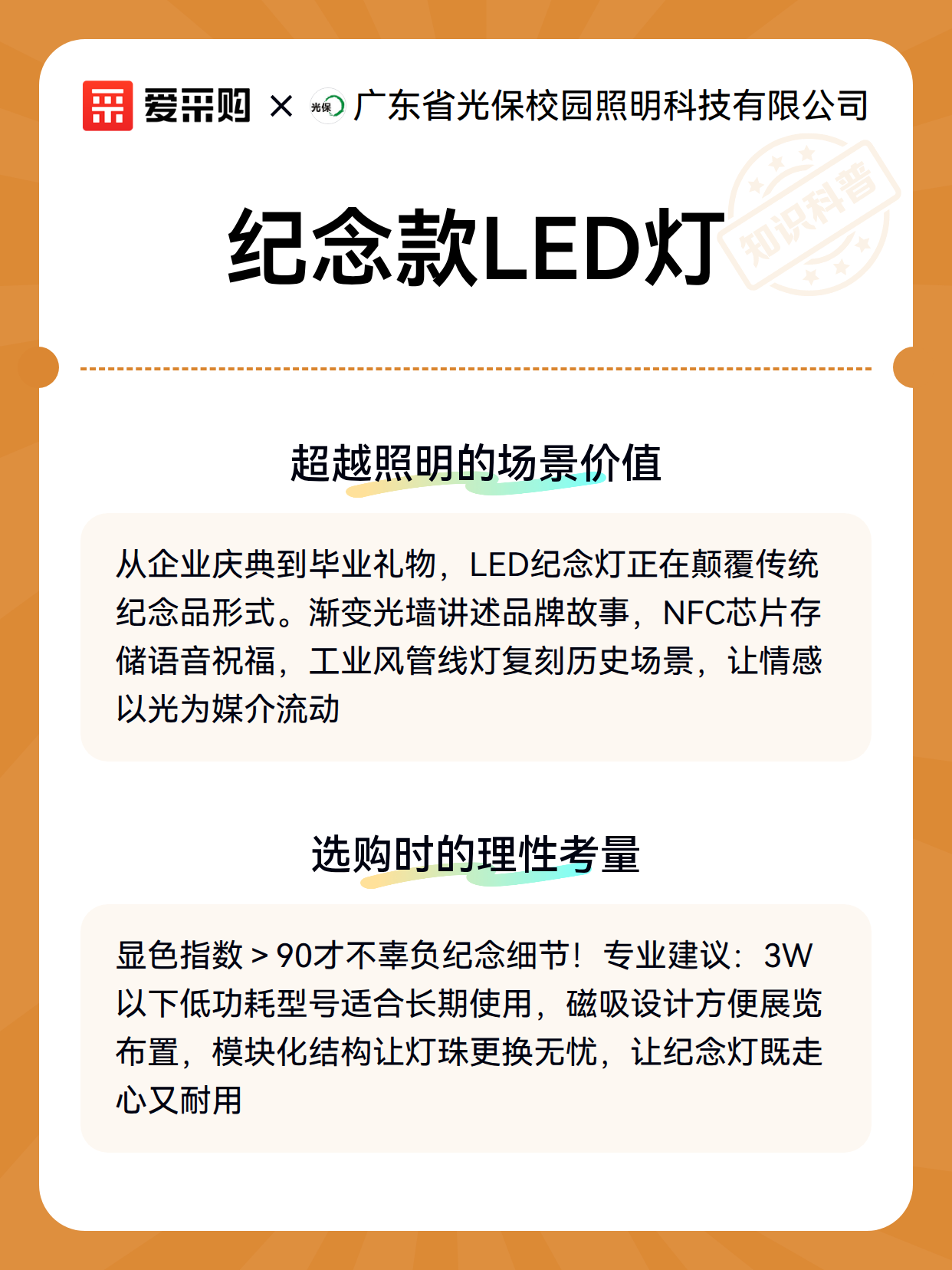 爱采购 × 光保 广东省光保校园照明科技有限公司

知识科普

纪念款LED灯

超越照明的场景价值

从企业庆典到毕业礼物，LED纪念灯正在颠覆传统纪念品形式。渐变光墙讲述品牌故事，NFC芯片存储语音祝福，工业风管线灯复刻历史场景，让情感以光为媒介流动

选购时的理性考量

显色指数＞90才不辜负纪念细节！专业建议：3W以下低功耗型号适合长期使用，磁吸设计方便展览布置，模块化结构让灯珠更换无忧，让纪念灯既走心又耐用